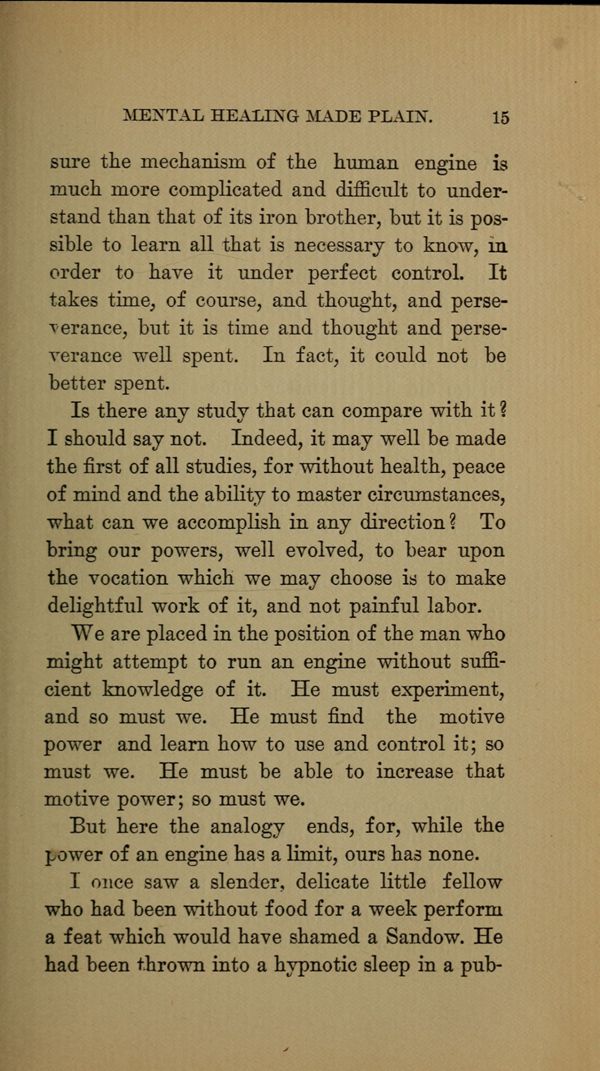 MENTAL HEALING MADE PLAIN. 15

sure the mechanism of the human engine is much more complicated and difficult to understand than that of its iron brother, but it is possible to learn all that is necessary to know, in order to have it under perfect control. It takes time, of course, and thought, and perseverance, but it is time and thought and perseverance well spent. In fact, it could not be better spent.

Is there any study that can compare with it? I should say not. Indeed, it may well be made the first of all studies, for without health, peace of mind and the ability to master circumstances, what can we accomplish in any direction? To bring our powers, well evolved, to bear upon the vocation which we may choose is to make delightful work of it, and not painful labor.

We are placed in the position of the man who might attempt to run an engine without sufficient knowledge of it. He must experiment, and so must we. He must find the motive power and learn how to use and control it; so must we. He must be able to increase that motive power; so must we.

But here the analogy ends, for, while the power of an engine has a limit, ours has none.

I once saw a slender, delicate little fellow who had been without food for a week perform a feat which would have shamed a Sandow. He had been thrown into a hypnotic sleep in a pub-